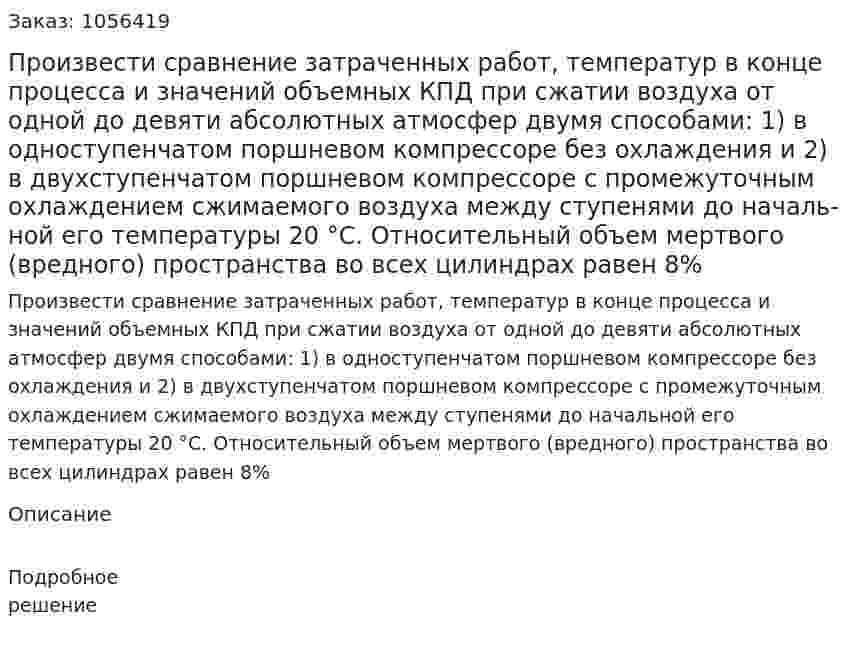 Заказ: 1056419

Произвести сравнение затраченных работ, температур в конце процесса и значений объемных КПД при сжатии воздуха от одной до девяти абсолютных атмосфер двумя способами: 1) в одноступенчатом поршневом компрессоре без охлаждения и 2) в двухступенчатом поршневом компрессоре с промежуточным охлаждением сжимаемого воздуха между ступенями до начальной его температуры 20 °С. Относительный объем мертвого (вредного) пространства во всех цилиндрах равен 8%

Произвести сравнение затраченных работ, температур в конце процесса и значений объемных КПД при сжатии воздуха от одной до девяти абсолютных атмосфер двумя способами: 1) в одноступенчатом поршневом компрессоре без охлаждения и 2) в двухступенчатом поршневом компрессоре с промежуточным охлаждением сжимаемого воздуха между ступенями до начальной его температуры 20 °С. Относительный объем мертвого (вредного) пространства во всех цилиндрах равен 8%

Описание

Подробное решение